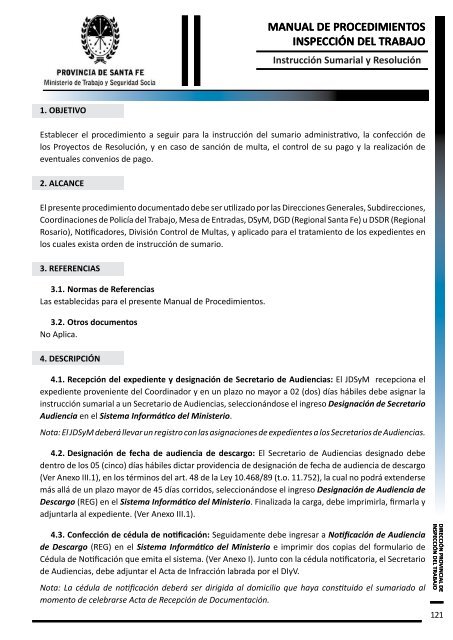 PROVINCIA DE SANTA FE
Ministerio de Trabajo y Seguridad Socia

MANUAL DE PROCEDIMIENTOS
INSPECCIÓN DEL TRABAJO
Instrucción Sumarial y Resolución

1. OBJETIVO

Establecer el procedimiento a seguir para la instrucción del sumario administrativo, la confección de los Proyectos de Resolución, y en caso de sanción de multa, el control de su pago y la realización de eventuales convenios de pago.

2. ALCANCE

El presente procedimiento documentado debe ser utilizado por las Direcciones Generales, Subdirecciones, Coordinaciones de Policía del Trabajo, Mesa de Entradas, DSyM, DGD (Regional Santa Fe) u DSDR (Regional Rosario), Notificadores, División Control de Multas, y aplicado para el tratamiento de los expedientes en los cuales exista orden de instrucción de sumario.

3. REFERENCIAS

3.1. Normas de Referencias
Las establecidas para el presente Manual de Procedimientos.

3.2. Otros documentos
No Aplica.

4. DESCRIPCIÓN

4.1. Recepción del expediente y designación de Secretario de Audiencias: El JDSyM recepciona el expediente proveniente del Coordinador y en un plazo no mayor a 02 (dos) días hábiles debe asignar la instrucción sumarial a un Secretario de Audiencias, seleccionándose el ingreso Designación de Secretario Audiencia en el Sistema Informático del Ministerio.

Nota: El JDSyM deberá llevar un registro con las asignaciones de expedientes a los Secretarios de Audiencias.

4.2. Designación de fecha de audiencia de descargo: El Secretario de Audiencias designado debe dentro de los 05 (cinco) días hábiles dictar providencia de designación de fecha de audiencia de descargo (Ver Anexo III.1), en los términos del art. 48 de la Ley 10.468/89 (t.o. 11.752), la cual no podrá extenderse más allá de un plazo mayor de 45 días corridos, seleccionándose el ingreso Designación de Audiencia de Descargo (REG) en el Sistema Informático del Ministerio. Finalizada la carga, debe imprimirla, firmarla y adjuntarla al expediente. (Ver Anexo III.1).

4.3. Confección de cédula de notificación: Seguidamente debe ingresar a Notificación de Audiencia de Descargo (REG) en el Sistema Informático del Ministerio e imprimir dos copias del formulario de Cédula de Notificación que emita el sistema. (Ver Anexo I). Junto con la cédula notificatoria, el Secretario de Audiencias, debe adjuntar el Acta de Infracción labrada por el DIyV.

Nota: La cédula de notificación deberá ser dirigida al domicilio que haya constituido el sumariado al momento de celebrarse Acta de Recepción de Documentación.

DIRECCIÓN PROVINCIAL DE INSPECCIÓN DEL TRABAJO

121